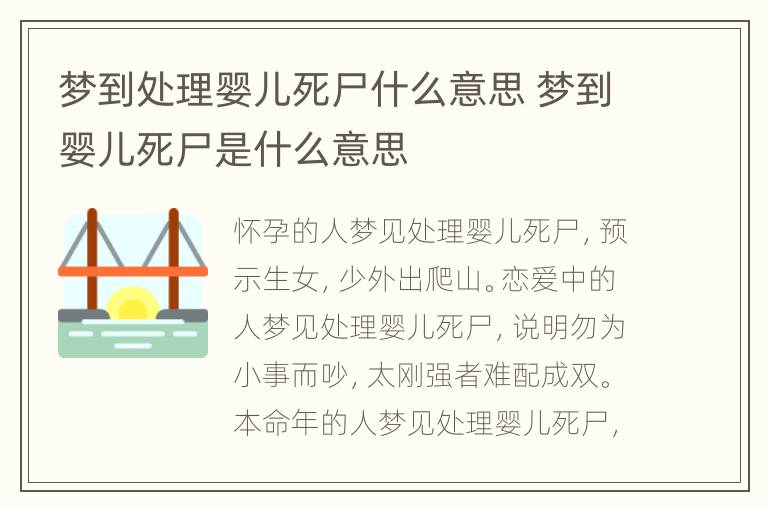 梦到处理婴儿死尸什么意思 梦到婴儿死尸是什么意思

怀孕的人梦见处理婴儿死尸，预示生女，少外出爬山。恋爱中的人梦见处理婴儿死尸，说明勿为小事而吵，太刚强者难配成双。本命年的人梦见处理婴儿死尸，